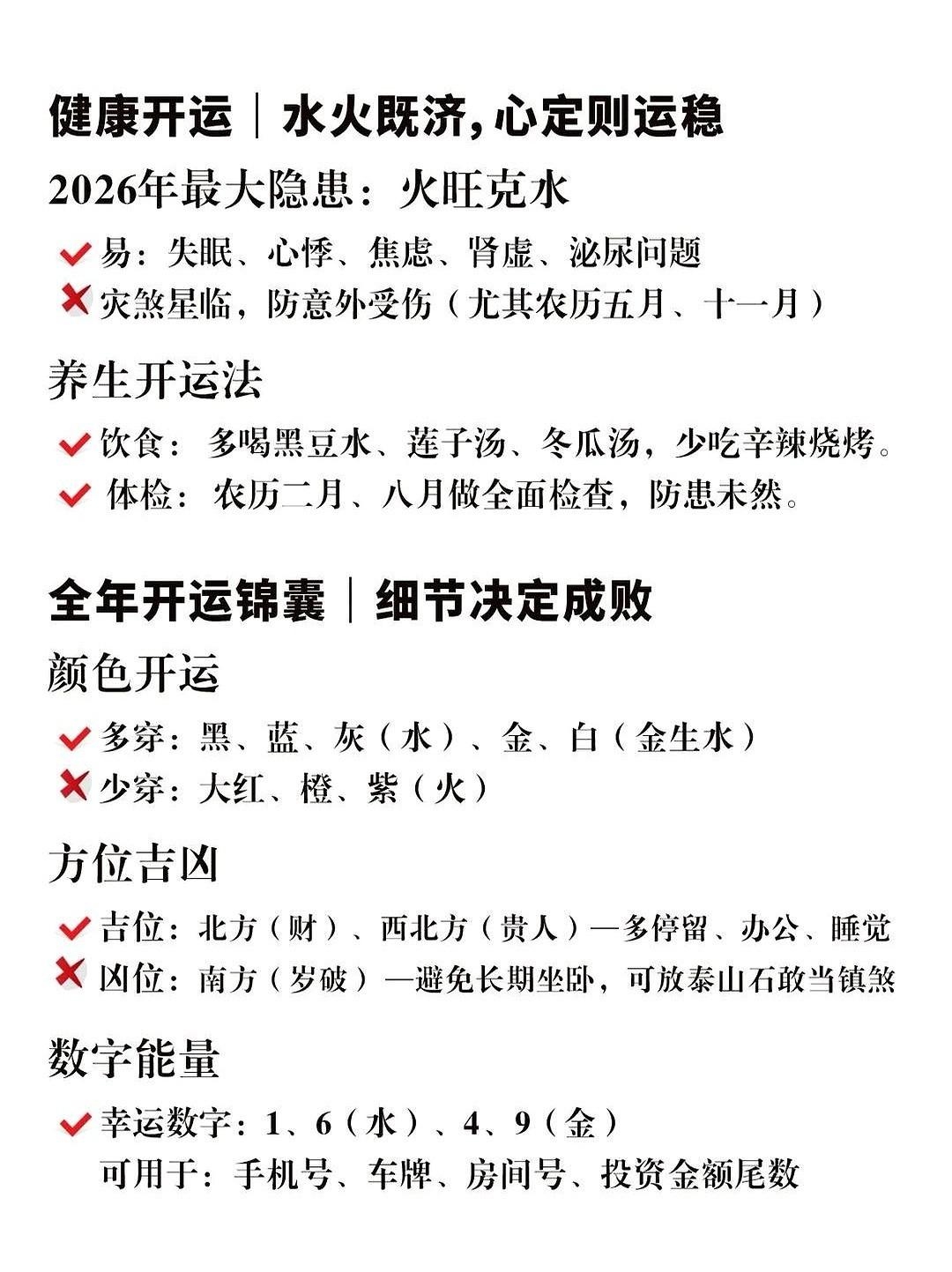 健康开运｜水火既济，心定则运稳

2026年最大隐患：火旺克水

✔ 易：失眠、心悸、焦虑、肾虚、泌尿问题
✘ 灾煞星临，防意外受伤（尤其农历五月、十一月）

养生开运法

✔ 饮食：多喝黑豆水、莲子汤、冬瓜汤，少吃辛辣烧烤。
✔ 体检：农历二月、八月做全面检查，防患未然。

全年开运锦囊｜细节决定成败

颜色开运

✔ 多穿：黑、蓝、灰（水）、金、白（金生水）
✘ 少穿：大红、橙、紫（火）

方位吉凶

✔ 吉位：北方（财）、西北方（贵人）—多停留、办公、睡觉
✘ 凶位：南方（岁破）—避免长期坐卧，可放泰山石敢当镇煞

数字能量

✔ 幸运数字：1、6（水）、4、9（金）
可用于：手机号、车牌、房间号、投资金额尾数